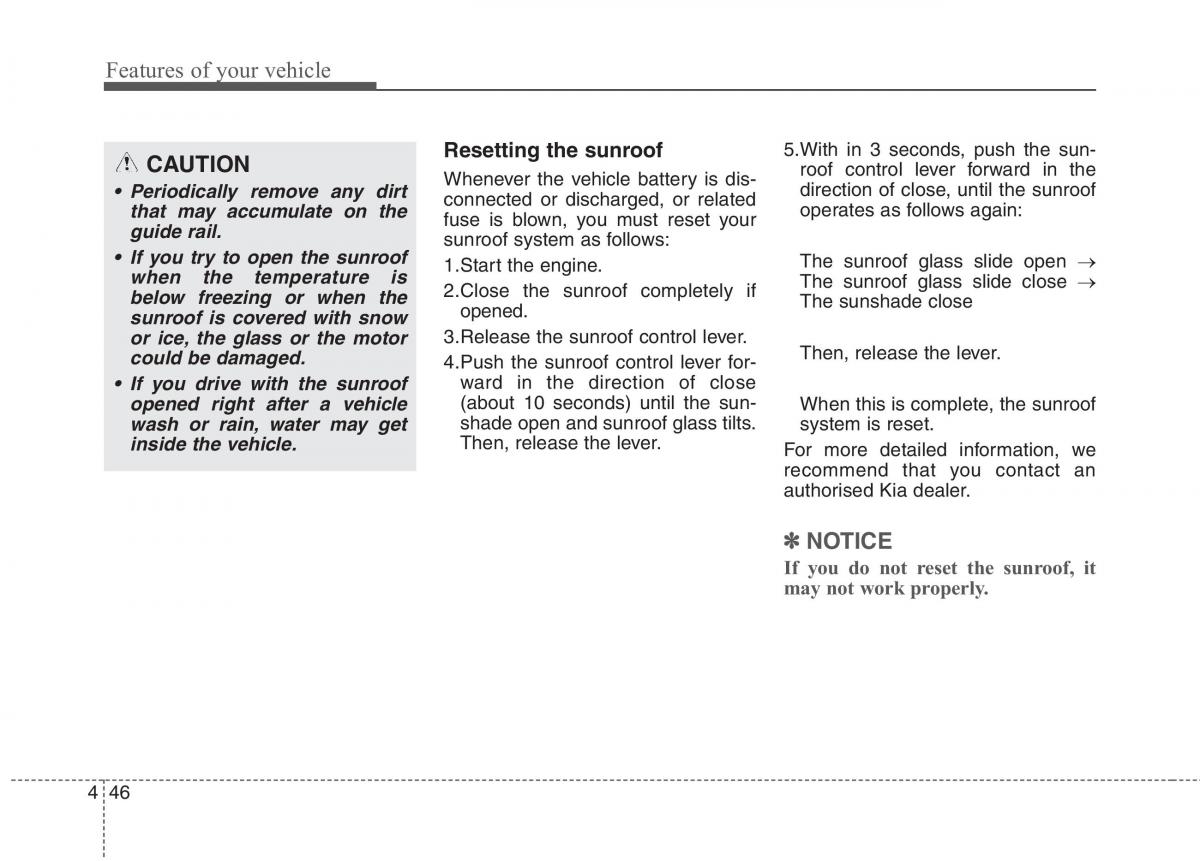 Features of your vehicle

CAUTION

• Periodically remove any dirt that may accumulate on the guide rail.
• If you try to open the sunroof when the temperature is below freezing or when the sunroof is covered with snow or ice, the glass or the motor could be damaged.
• If you drive with the sunroof opened right after a vehicle wash or rain, water may get inside the vehicle.

Resetting the sunroof

Whenever the vehicle battery is disconnected or discharged, or related fuse is blown, you must reset your sunroof system as follows:

1.Start the engine.
2.Close the sunroof completely if opened.
3.Release the sunroof control lever.
4.Push the sunroof control lever forward in the direction of close (about 10 seconds) until the sunshade open and sunroof glass tilts. Then, release the lever.
5.With in 3 seconds, push the sunroof control lever forward in the direction of close, until the sunroof operates as follows again:

The sunroof glass slide open → The sunroof glass slide close → The sunshade close

Then, release the lever.

When this is complete, the sunroof system is reset.

For more detailed information, we recommend that you contact an authorised Kia dealer.

✽ NOTICE

If you do not reset the sunroof, it may not work properly.

4 46